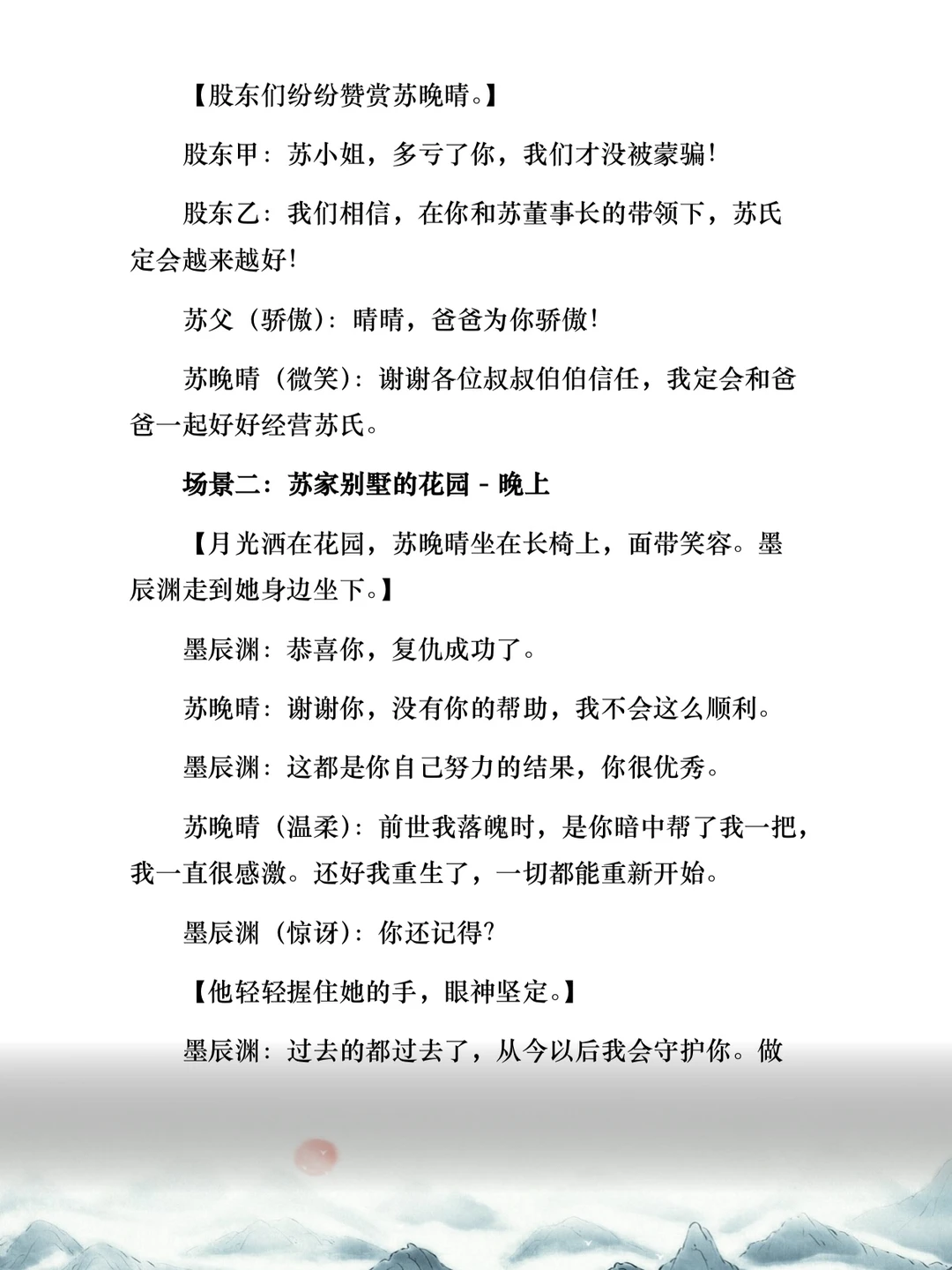 【股东们纷纷赞赏苏晚晴。】

股东甲：苏小姐，多亏了你，我们才没被蒙骗！

股东乙：我们相信，在你和苏董事长的带领下，苏氏定会越来越好！

苏父（骄傲）：晴晴，爸爸为你骄傲！

苏晚晴（微笑）：谢谢各位叔叔伯伯信任，我定会和爸爸一起好好经营苏氏。

场景二：苏家别墅的花园 - 晚上

【月光洒在花园，苏晚晴坐在长椅上，面带笑容。墨辰渊走到她身边坐下。】

墨辰渊：恭喜你，复仇成功了。

苏晚晴：谢谢你，没有你的帮助，我不会这么顺利。

墨辰渊：这都是你自己努力的结果，你很优秀。

苏晚晴（温柔）：前世我落魄时，是你暗中帮了我一把，我一直很感激。还好我重生了，一切都能重新开始。

墨辰渊（惊讶）：你还记得？

【他轻轻握住她的手，眼神坚定。】

墨辰渊：过去的都过去了，从今以后我会守护你。做